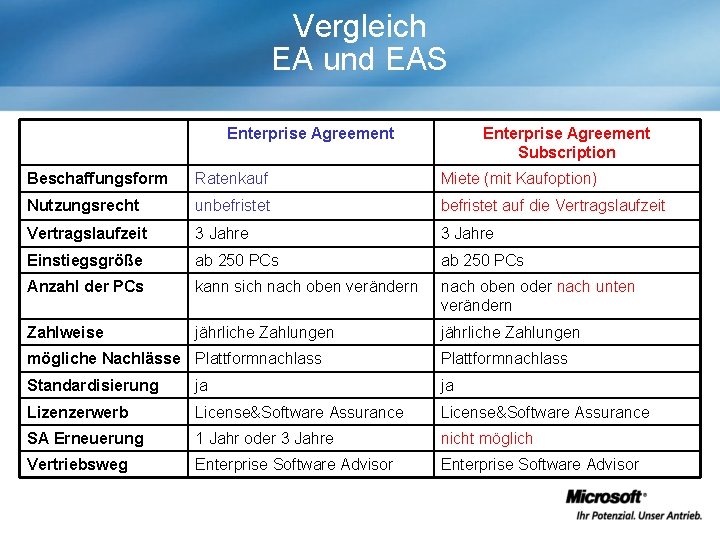 Vergleich
EA und EAS

|  | Enterprise Agreement | Enterprise Agreement Subscription |
|---|---|---|
| Beschaffungsform | Ratenkauf | Miete (mit Kaufoption) |
| Nutzungsrecht | unbefristet | befristet auf die Vertragslaufzeit |
| Vertragslaufzeit | 3 Jahre | 3 Jahre |
| Einstiegsgröße | ab 250 PCs | ab 250 PCs |
| Anzahl der PCs | kann sich nach oben verändern | nach oben oder nach unten verändern |
| Zahlweise | jährliche Zahlungen | jährliche Zahlungen |
| mögliche Nachlässe | Plattformnachlass | Plattformnachlass |
| Standardisierung | ja | ja |
| Lizenzerwerb | License&Software Assurance | License&Software Assurance |
| SA Erneuerung | 1 Jahr oder 3 Jahre | nicht möglich |
| Vertriebsweg | Enterprise Software Advisor | Enterprise Software Advisor |

Microsoft®
Ihr Potenzial. Unser Antrieb.